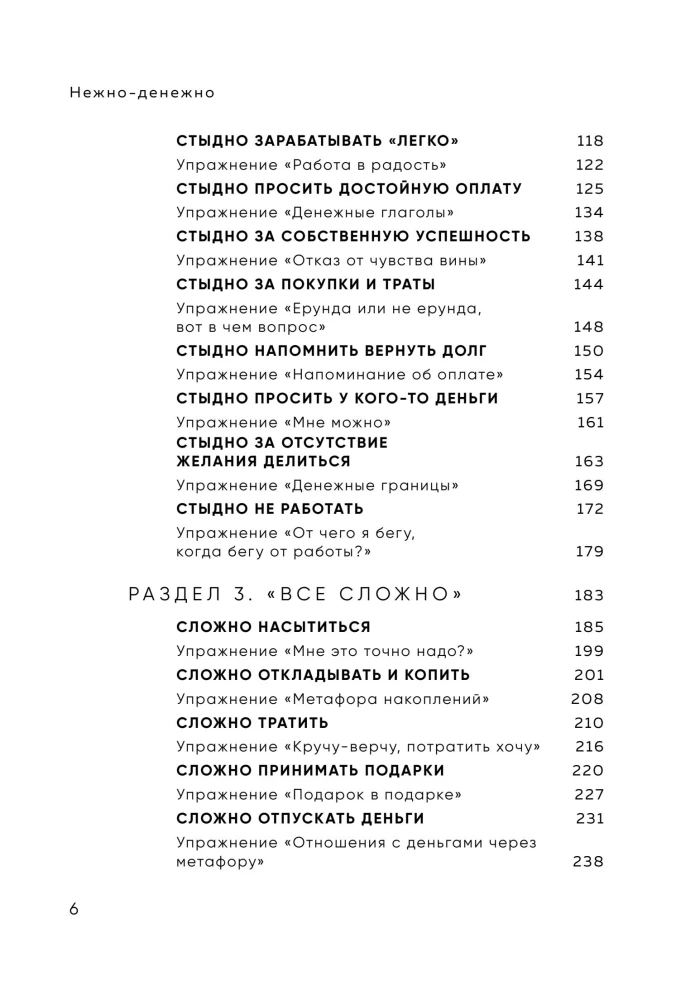 Нежно-денежно

СТЫДНО ЗАРАБАТЫВАТЬ «ЛЕГКО» 118
Упражнение «Работа в радость» 122
СТЫДНО ПРОСИТЬ ДОСТОЙНУЮ ОПЛАТУ 125
Упражнение «Денежные глаголы» 134
СТЫДНО ЗА СОБСТВЕННУЮ УСПЕШНОСТЬ 138
Упражнение «Отказ от чувства вины» 141
СТЫДНО ЗА ПОКУПКИ И ТРАТЫ 144
Упражнение «Ерунда или не ерунда, вот в чем вопрос» 148
СТЫДНО НАПОМНИТЬ ВЕРНУТЬ ДОЛГ 150
Упражнение «Напоминание об оплате» 154
СТЫДНО ПРОСИТЬ У КОГО-ТО ДЕНЬГИ 157
Упражнение «Мне можно» 161
СТЫДНО ЗА ОТСУТСТВИЕ ЖЕЛАНИЯ ДЕЛИТЬСЯ 163
Упражнение «Денежные границы» 169
СТЫДНО НЕ РАБОТАТЬ 172
Упражнение «От чего я бегу, когда бегу от работы?» 179

РАЗДЕЛ 3. «ВСЕ СЛОЖНО» 183
СЛОЖНО НАСЫТИТЬСЯ 185
Упражнение «Мне это точно надо?» 199
СЛОЖНО ОТКЛАДЫВАТЬ И КОПИТЬ 201
Упражнение «Метафора накоплений» 208
СЛОЖНО ТРАТИТЬ 210
Упражнение «Кручу-верчу, потратить хочу» 216
СЛОЖНО ПРИНИМАТЬ ПОДАРКИ 220
Упражнение «Подарок в подарке» 227
СЛОЖНО ОТПУСКАТЬ ДЕНЬГИ 231
Упражнение «Отношения с деньгами через метафору» 238

6